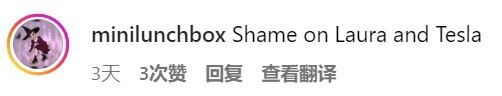 minilunchbox Shame on Laura and Tesla

3天 3次赞 回复 查看翻译